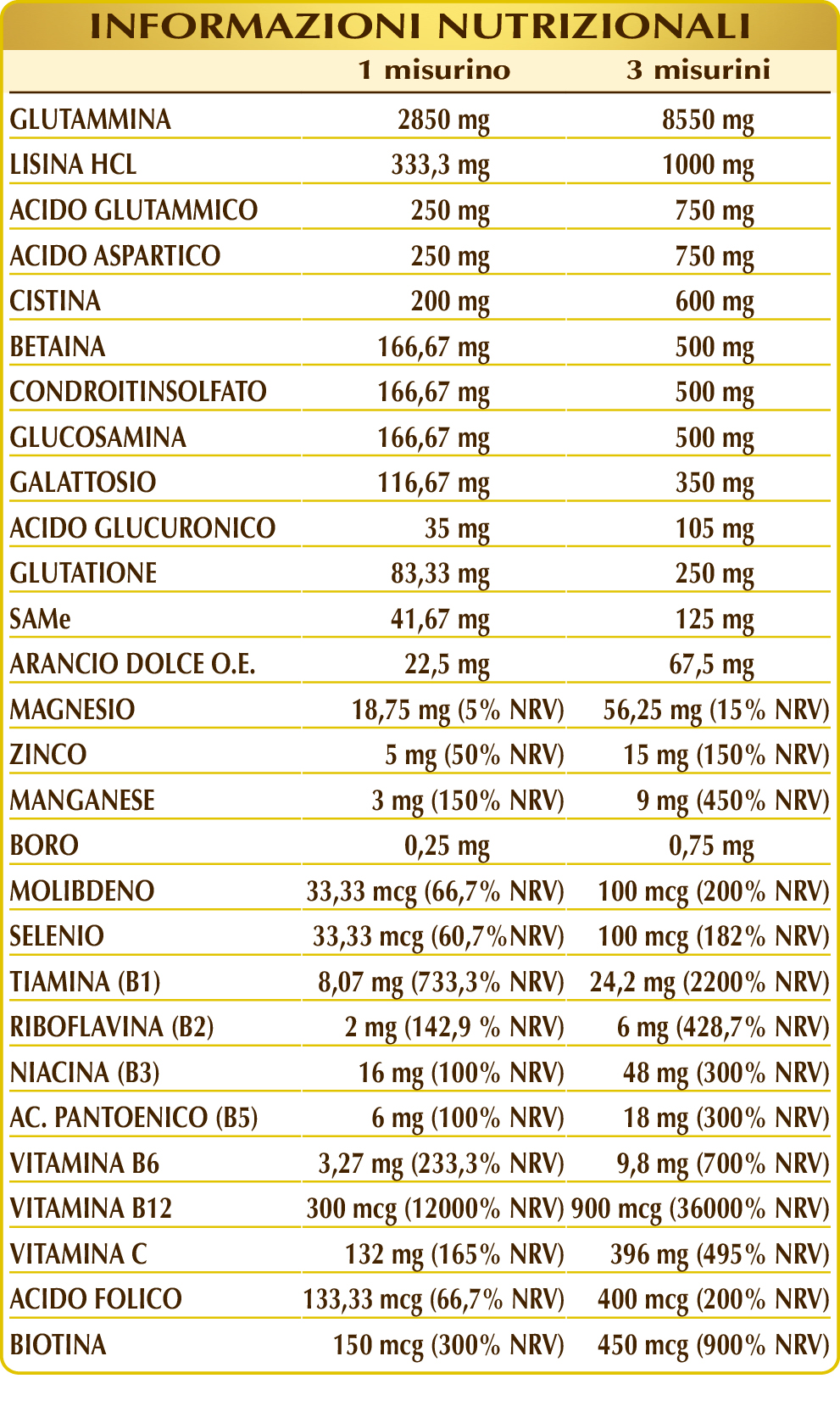 INFORMAZIONI NUTRIZIONALI

| | 1 misurino | 3 misurini |
|---|---|---|
| GLUTAMMINA | 2850 mg | 8550 mg |
| LISINA HCL | 333,3 mg | 1000 mg |
| ACIDO GLUTAMMICO | 250 mg | 750 mg |
| ACIDO ASPARTICO | 250 mg | 750 mg |
| CISTINA | 200 mg | 600 mg |
| BETAINA | 166,67 mg | 500 mg |
| CONDROITINSOLFATO | 166,67 mg | 500 mg |
| GLUCOSAMINA | 166,67 mg | 500 mg |
| GALATTOSIO | 116,67 mg | 350 mg |
| ACIDO GLUCURONICO | 35 mg | 105 mg |
| GLUTATIONE | 83,33 mg | 250 mg |
| SAMe | 41,67 mg | 125 mg |
| ARANCIO DOLCE O.E. | 22,5 mg | 67,5 mg |
| MAGNESIO | 18,75 mg (5% NRV) | 56,25 mg (15% NRV) |
| ZINCO | 5 mg (50% NRV) | 15 mg (150% NRV) |
| MANGANESE | 3 mg (150% NRV) | 9 mg (450% NRV) |
| BORO | 0,25 mg | 0,75 mg |
| MOLIBDENO | 33,33 mcg (66,7% NRV) | 100 mcg (200% NRV) |
| SELENIO | 33,33 mcg (60,7%NRV) | 100 mcg (182% NRV) |
| TIAMINA (B1) | 8,07 mg (733,3% NRV) | 24,2 mg (2200% NRV) |
| RIBOFLAVINA (B2) | 2 mg (142,9 % NRV) | 6 mg (428,7% NRV) |
| NIACINA (B3) | 16 mg (100% NRV) | 48 mg (300% NRV) |
| AC. PANTOENICO (B5) | 6 mg (100% NRV) | 18 mg (300% NRV) |
| VITAMINA B6 | 3,27 mg (233,3% NRV) | 9,8 mg (700% NRV) |
| VITAMINA B12 | 300 mcg (12000% NRV) | 900 mcg (36000% NRV) |
| VITAMINA C | 132 mg (165% NRV) | 396 mg (495% NRV) |
| ACIDO FOLICO | 133,33 mcg (66,7% NRV) | 400 mcg (200% NRV) |
| BIOTINA | 150 mcg (300% NRV) | 450 mcg (900% NRV) |